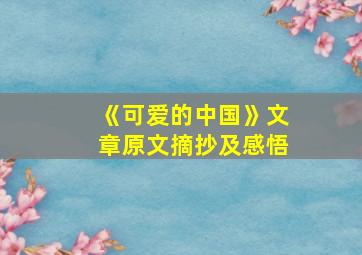 《可爱的中国》文章原文摘抄及感悟